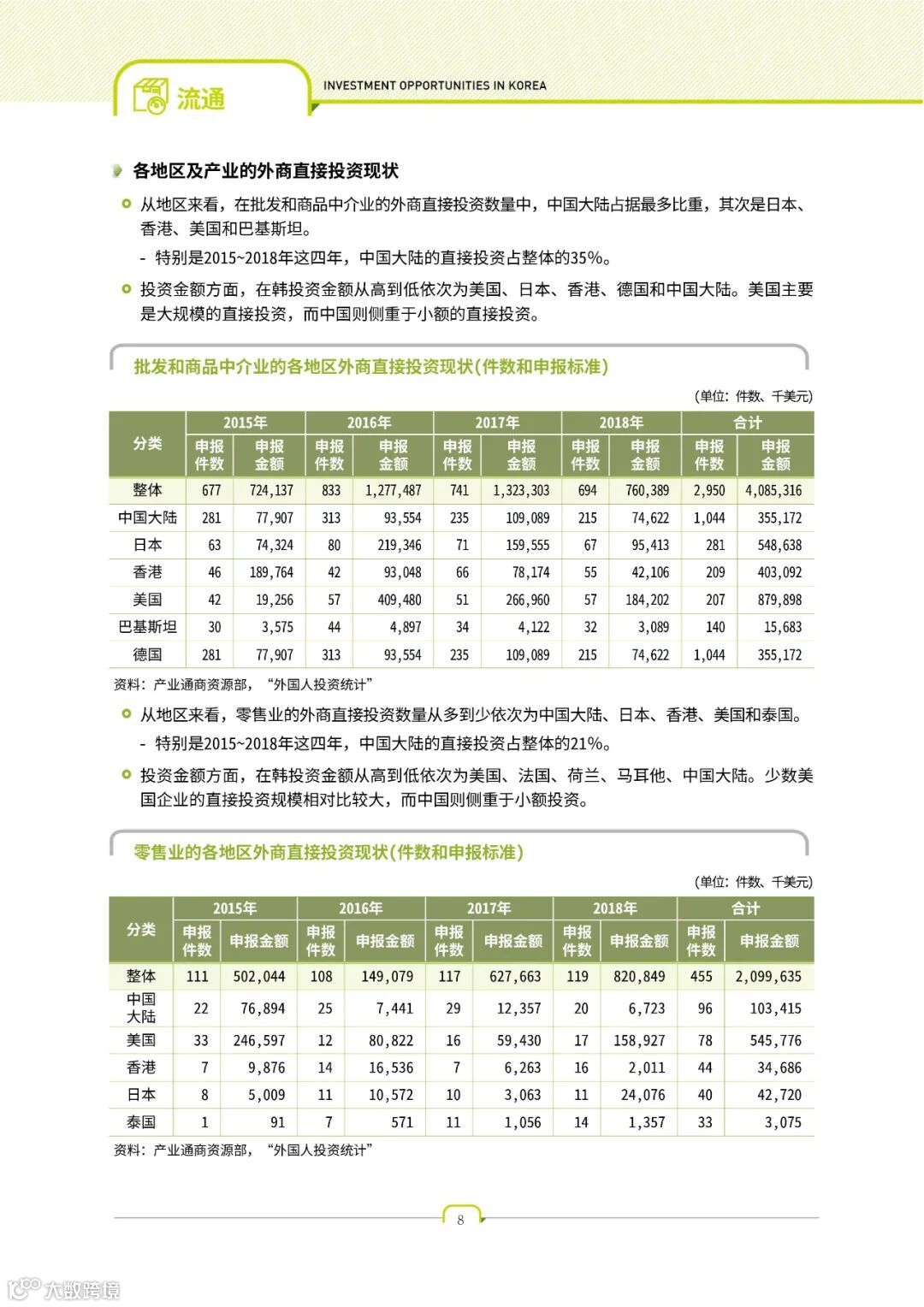 流通

INVESTMENT OPPORTUNITIES IN KOREA

各地区及产业的外商直接投资现状

从地区来看，在批发和商品中介业的外商直接投资数量中，中国大陆占据最多比重，其次是日本、香港、美国和巴基斯坦。

- 特别是2015~2018年这四年，中国大陆的直接投资占整体的35%。

投资金额方面，在韩投资金额从高到低依次为美国、日本、香港、德国和中国大陆。美国主要是大规模的直接投资，而中国则侧重于小额的直接投资。

批发和商品中介业的各地区外商直接投资现状(件数和申报标准)

(单位：件数、千美元)

| 分类 | 2015年 申报件数 | 2015年 申报金额 | 2016年 申报件数 | 2016年 申报金额 | 2017年 申报件数 | 2017年 申报金额 | 2018年 申报件数 | 2018年 申报金额 | 合计 申报件数 | 合计 申报金额 |
|---|---|---|---|---|---|---|---|---|---|---|
| 整体 | 677 | 724,137 | 833 | 1,277,487 | 741 | 1,323,303 | 694 | 760,389 | 2,950 | 4,085,316 |
| 中国大陆 | 281 | 77,907 | 313 | 93,554 | 235 | 109,089 | 215 | 74,622 | 1,044 | 355,172 |
| 日本 | 63 | 74,324 | 80 | 219,346 | 71 | 159,555 | 67 | 95,413 | 281 | 548,638 |
| 香港 | 46 | 189,764 | 42 | 93,048 | 66 | 78,174 | 55 | 42,106 | 209 | 403,092 |
| 美国 | 42 | 19,256 | 57 | 409,480 | 51 | 266,960 | 57 | 184,202 | 207 | 879,898 |
| 巴基斯坦 | 30 | 3,575 | 44 | 4,897 | 34 | 4,122 | 32 | 3,089 | 140 | 15,683 |
| 德国 | 281 | 77,907 | 313 | 93,554 | 235 | 109,089 | 215 | 74,622 | 1,044 | 355,172 |

资料：产业通商资源部，“外国人投资统计”

从地区来看，零售业的外商直接投资数量从多到少依次为中国大陆、日本、香港、美国和泰国。

- 特别是2015~2018年这四年，中国大陆的直接投资占整体的21%。

投资金额方面，在韩投资金额从高到低依次为美国、法国、荷兰、马耳他、中国大陆。少数美国企业的直接投资规模相对比较大，而中国则侧重于小额投资。

零售业的各地区外商直接投资现状(件数和申报标准)

(单位：件数、千美元)

| 分类 | 2015年 申报件数 | 2015年 申报金额 | 2016年 申报件数 | 2016年 申报金额 | 2017年 申报件数 | 2017年 申报金额 | 2018年 申报件数 | 2018年 申报金额 | 合计 申报件数 | 合计 申报金额 |
|---|---|---|---|---|---|---|---|---|---|---|
| 整体 | 111 | 502,044 | 108 | 149,079 | 117 | 627,663 | 119 | 820,849 | 455 | 2,099,635 |
| 中国大陆 | 22 | 76,894 | 25 | 7,441 | 29 | 12,357 | 20 | 6,723 | 96 | 103,415 |
| 美国 | 33 | 246,597 | 12 | 80,822 | 16 | 59,430 | 17 | 158,927 | 78 | 545,776 |
| 香港 | 7 | 9,876 | 14 | 16,536 | 7 | 6,263 | 16 | 2,011 | 44 | 34,686 |
| 日本 | 8 | 5,009 | 11 | 10,572 | 10 | 3,063 | 11 | 24,076 | 40 | 42,720 |
| 泰国 | 1 | 91 | 7 | 571 | 11 | 1,056 | 14 | 1,357 | 33 | 3,075 |

资料：产业通商资源部，“外国人投资统计”

8

大数跨境